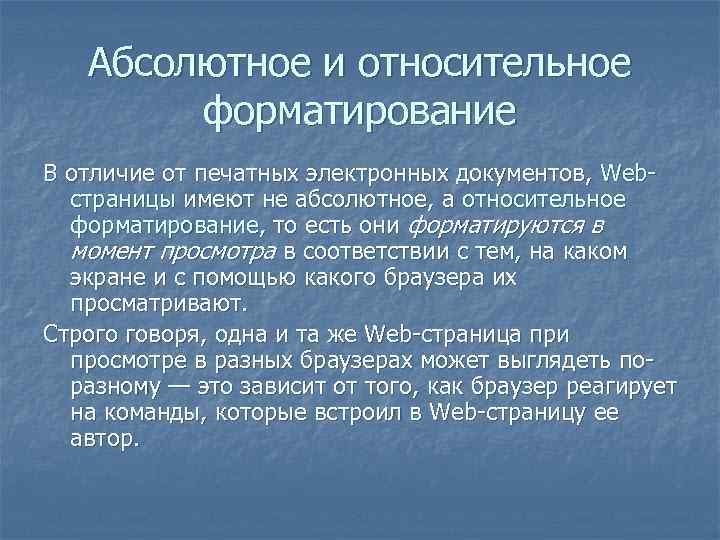 Абсолютное и относительное форматирование

В отличие от печатных электронных документов, Web-страницы имеют не абсолютное, а относительное форматирование, то есть они форматируются в момент просмотра в соответствии с тем, на каком экране и с помощью какого браузера их просматривают.

Строго говоря, одна и та же Web-страница при просмотре в разных браузерах может выглядеть по-разному — это зависит от того, как браузер реагирует на команды, которые встроил в Web-страницу ее автор.